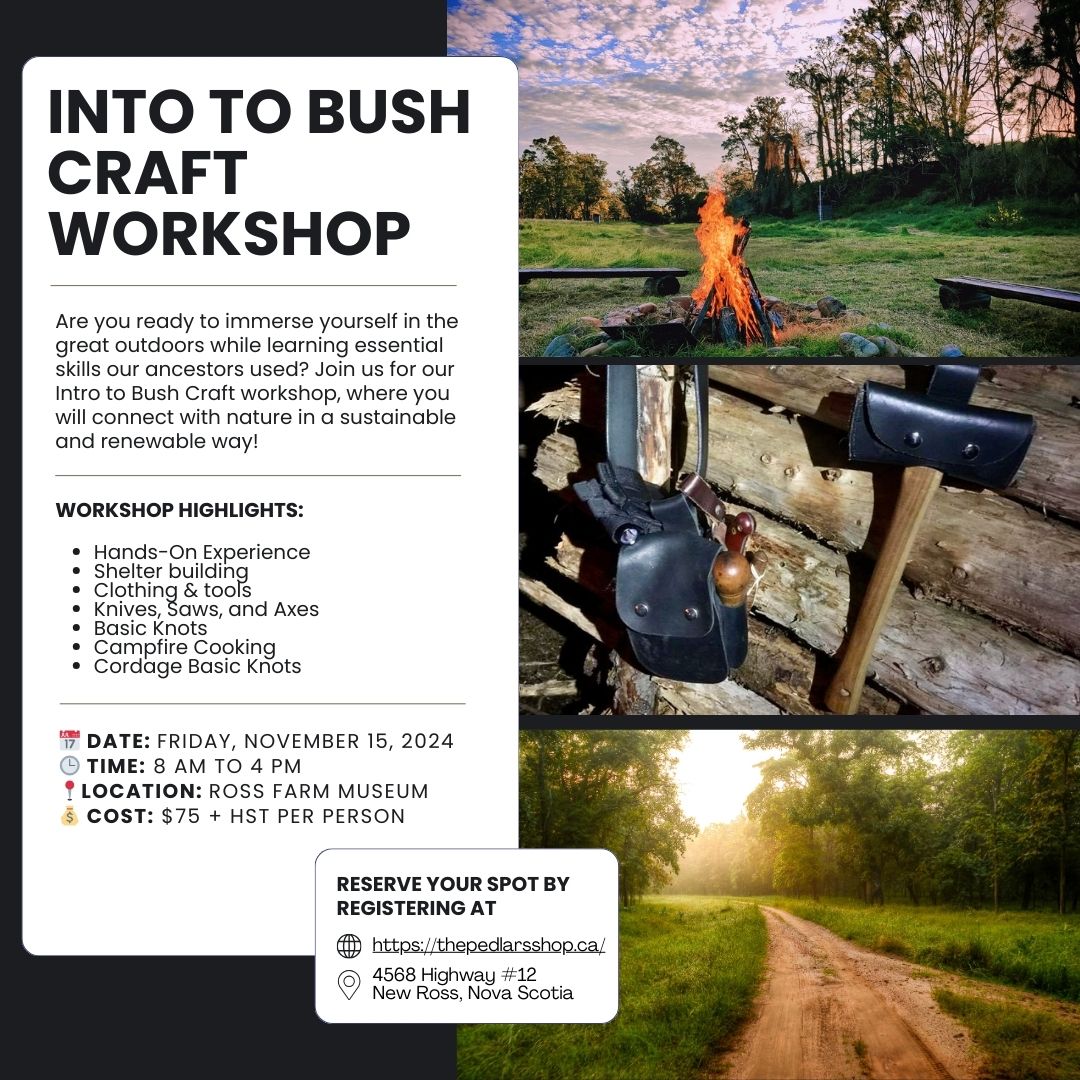 INTO TO BUSH CRAFT WORKSHOP

Are you ready to immerse yourself in the great outdoors while learning essential skills our ancestors used? Join us for our Intro to Bush Craft workshop, where you will connect with nature in a sustainable and renewable way!

WORKSHOP HIGHLIGHTS:

• Hands-On Experience
• Shelter building
• Clothing & tools
• Knives, Saws, and Axes
• Basic Knots
• Campfire Cooking
• Cordage Basic Knots

📅 DATE: FRIDAY, NOVEMBER 15, 2024
🕒 TIME: 8 AM TO 4 PM
📍LOCATION: ROSS FARM MUSEUM
💰 COST: $75 + HST PER PERSON

RESERVE YOUR SPOT BY REGISTERING AT

https://thepedlarsshop.ca/

4568 Highway #12
New Ross, Nova Scotia